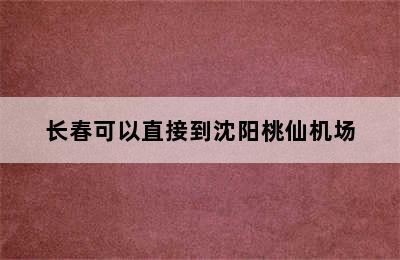 长春可以直接到沈阳桃仙机场